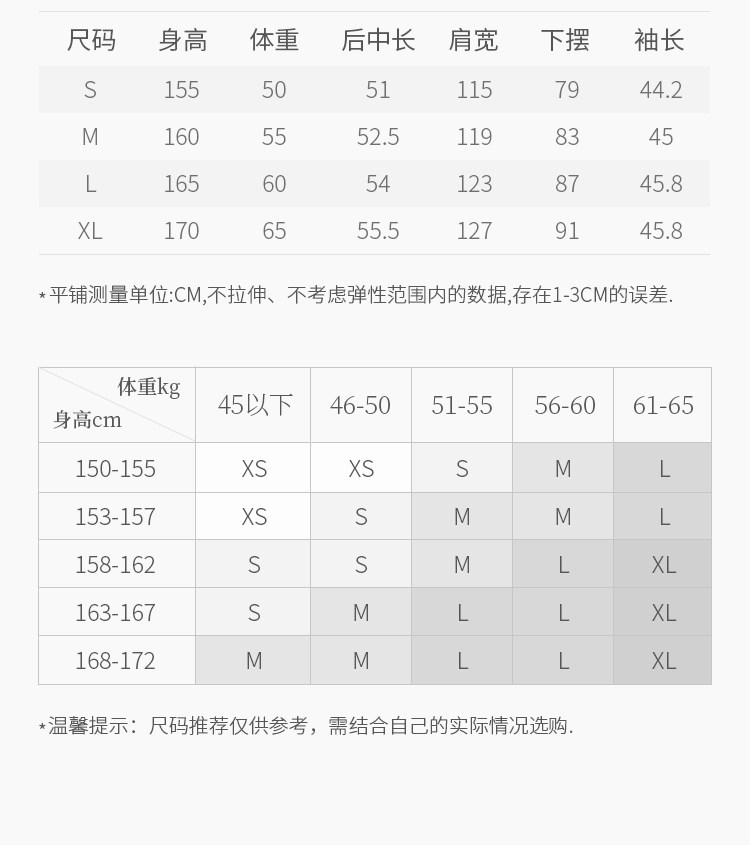 | 尺码 | 身高 | 体重 | 后中长 | 肩宽 | 下摆 | 袖长 |
|---|---|---|---|---|---|---|
| S | 155 | 50 | 51 | 115 | 79 | 44.2 |
| M | 160 | 55 | 52.5 | 119 | 83 | 45 |
| L | 165 | 60 | 54 | 123 | 87 | 45.8 |
| XL | 170 | 65 | 55.5 | 127 | 91 | 45.8 |

*平铺测量单位:CM,不拉伸、不考虑弹性范围内的数据,存在1-3CM的误差.

| 体重kg 身高cm | 45以下 | 46-50 | 51-55 | 56-60 | 61-65 |
|---|---|---|---|---|---|
| 150-155 | XS | XS | S | M | L |
| 153-157 | XS | S | M | M | L |
| 158-162 | S | S | M | L | XL |
| 163-167 | S | M | L | L | XL |
| 168-172 | M | M | L | L | XL |

*温馨提示：尺码推荐仅供参考，需结合自己的实际情况选购.